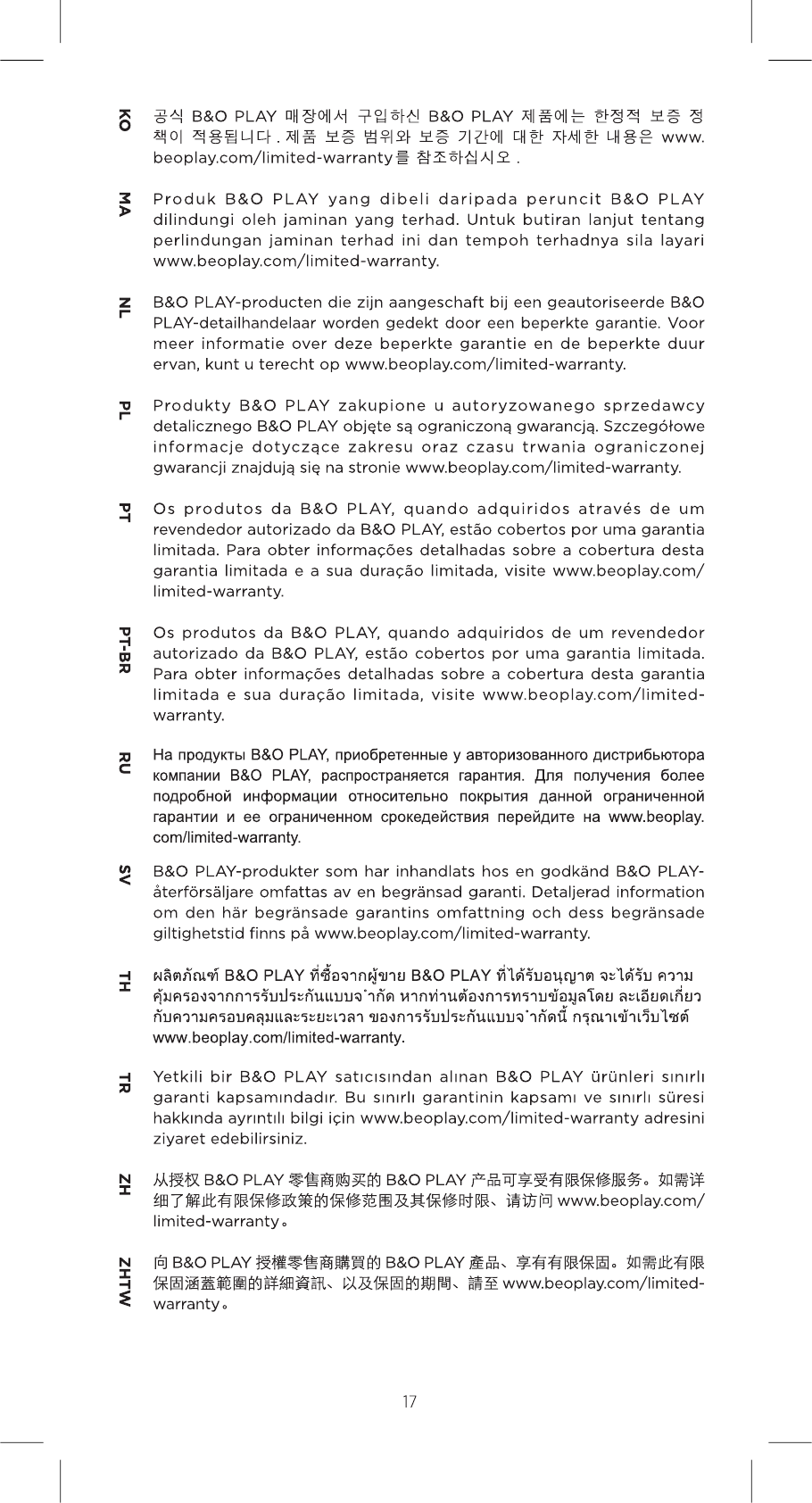 KO
공식 B&O PLAY 매장에서 구입하신 B&O PLAY 제품에는 한정적 보증 정책이 적용됩니다 . 제품 보증 범위와 보증 기간에 대한 자세한 내용은 www.beoplay.com/limited-warranty를 참조하십시오 .

MA
Produk B&O PLAY yang dibeli daripada peruncit B&O PLAY dilindungi oleh jaminan yang terhad. Untuk butiran lanjut tentang perlindungan jaminan terhad ini dan tempoh terhadnya sila layari www.beoplay.com/limited-warranty.

NL
B&O PLAY-producten die zijn aangeschaft bij een geautoriseerde B&O PLAY-detailhandelaar worden gedekt door een beperkte garantie. Voor meer informatie over deze beperkte garantie en de beperkte duur ervan, kunt u terecht op www.beoplay.com/limited-warranty.

PL
Produkty B&O PLAY zakupione u autoryzowanego sprzedawcy detalicznego B&O PLAY objęte są ograniczoną gwarancją. Szczegółowe informacje dotyczące zakresu oraz czasu trwania ograniczonej gwarancji znajdują się na stronie www.beoplay.com/limited-warranty.

PT
Os produtos da B&O PLAY, quando adquiridos através de um revendedor autorizado da B&O PLAY, estão cobertos por uma garantia limitada. Para obter informações detalhadas sobre a cobertura desta garantia limitada e a sua duração limitada, visite www.beoplay.com/limited-warranty.

PT-BR
Os produtos da B&O PLAY, quando adquiridos de um revendedor autorizado da B&O PLAY, estão cobertos por uma garantia limitada. Para obter informações detalhadas sobre a cobertura desta garantia limitada e sua duração limitada, visite www.beoplay.com/limited-warranty.

RU
На продукты B&O PLAY, приобретенные у авторизованного дистрибьютора компании B&O PLAY, распространяется гарантия. Для получения более подробной информации относительно покрытия данной ограниченной гарантии и ее ограниченном срокедействия перейдите на www.beoplay.com/limited-warranty.

SV
B&O PLAY-produkter som har inhandlats hos en godkänd B&O PLAY-återförsäljare omfattas av en begränsad garanti. Detaljerad information om den här begränsade garantins omfattning och dess begränsade giltighetstid finns på www.beoplay.com/limited-warranty.

TH
ผลิตภัณฑ์ B&O PLAY ที่ซื้อจากผู้ขาย B&O PLAY ที่ได้รับอนุญาต จะได้รับ ความคุ้มครองจากการรับประกันแบบจำกัด หากท่านต้องการทราบข้อมูลโดย ละเอียดเกี่ยวกับความครอบคลุมและระยะเวลา ของการรับประกันแบบจำกัดนี้ กรุณาเข้าเว็บไซต์ www.beoplay.com/limited-warranty.

TR
Yetkili bir B&O PLAY satıcısından alınan B&O PLAY ürünleri sınırlı garanti kapsamındadır. Bu sınırlı garantinin kapsamı ve sınırlı süresi hakkında ayrıntılı bilgi için www.beoplay.com/limited-warranty adresini ziyaret edebilirsiniz.

ZH
从授权 B&O PLAY 零售商购买的 B&O PLAY 产品可享受有限保修服务。如需详细了解此有限保修政策的保修范围及其保修时限、请访问 www.beoplay.com/limited-warranty。

ZHTW
向 B&O PLAY 授權零售商購買的 B&O PLAY 產品、享有有限保固。如需此有限保固涵蓋範圍的詳細資訊、以及保固的期間、請至 www.beoplay.com/limited-warranty。

17